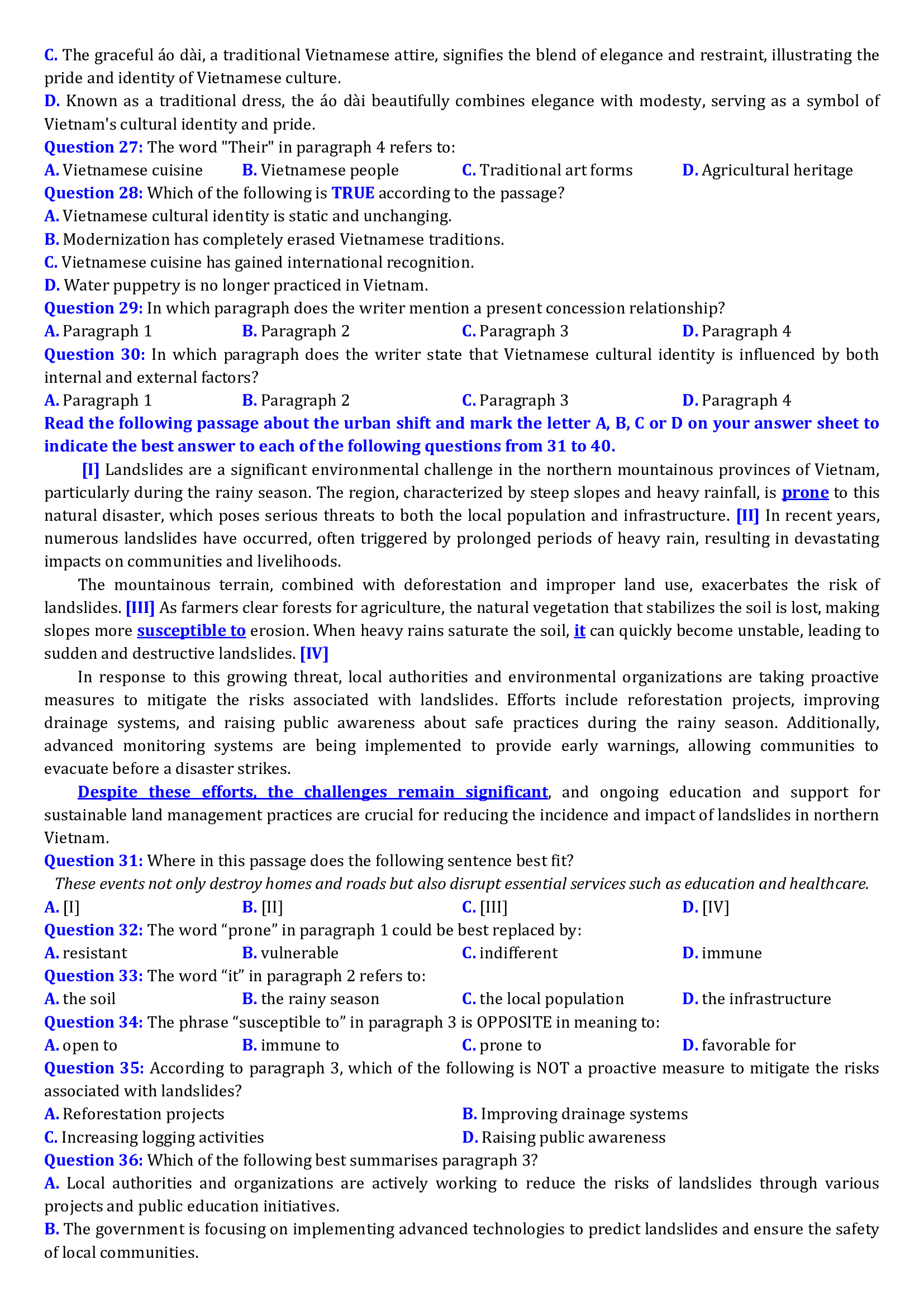 C. The graceful áo dài, a traditional Vietnamese attire, signifies the blend of elegance and restraint, illustrating the pride and identity of Vietnamese culture.
D. Known as a traditional dress, the áo dài beautifully combines elegance with modesty, serving as a symbol of Vietnam's cultural identity and pride.
Question 27: The word "Their" in paragraph 4 refers to:
A. Vietnamese cuisine B. Vietnamese people C. Traditional art forms D. Agricultural heritage
Question 28: Which of the following is TRUE according to the passage?
A. Vietnamese cultural identity is static and unchanging.
B. Modernization has completely erased Vietnamese traditions.
C. Vietnamese cuisine has gained international recognition.
D. Water puppetry is no longer practiced in Vietnam.
Question 29: In which paragraph does the writer mention a present concession relationship?
A. Paragraph 1 B. Paragraph 2 C. Paragraph 3 D. Paragraph 4
Question 30: In which paragraph does the writer state that Vietnamese cultural identity is influenced by both internal and external factors?
A. Paragraph 1 B. Paragraph 2 C. Paragraph 3 D. Paragraph 4
Read the following passage about the urban shift and mark the letter A, B, C or D on your answer sheet to indicate the best answer to each of the following questions from 31 to 40.

[I] Landslides are a significant environmental challenge in the northern mountainous provinces of Vietnam, particularly during the rainy season. The region, characterized by steep slopes and heavy rainfall, is prone to this natural disaster, which poses serious threats to both the local population and infrastructure. [II] In recent years, numerous landslides have occurred, often triggered by prolonged periods of heavy rain, resulting in devastating impacts on communities and livelihoods.

The mountainous terrain, combined with deforestation and improper land use, exacerbates the risk of landslides. [III] As farmers clear forests for agriculture, the natural vegetation that stabilizes the soil is lost, making slopes more susceptible to erosion. When heavy rains saturate the soil, it can quickly become unstable, leading to sudden and destructive landslides. [IV]

In response to this growing threat, local authorities and environmental organizations are taking proactive measures to mitigate the risks associated with landslides. Efforts include reforestation projects, improving drainage systems, and raising public awareness about safe practices during the rainy season. Additionally, advanced monitoring systems are being implemented to provide early warnings, allowing communities to evacuate before a disaster strikes.

Despite these efforts, the challenges remain significant, and ongoing education and support for sustainable land management practices are crucial for reducing the incidence and impact of landslides in northern Vietnam.
Question 31: Where in this passage does the following sentence best fit?
These events not only destroy homes and roads but also disrupt essential services such as education and healthcare.
A. [I] B. [II] C. [III] D. [IV]
Question 32: The word “prone” in paragraph 1 could be best replaced by:
A. resistant B. vulnerable C. indifferent D. immune
Question 33: The word “it” in paragraph 2 refers to:
A. the soil B. the rainy season C. the local population D. the infrastructure
Question 34: The phrase “susceptible to” in paragraph 3 is OPPOSITE in meaning to:
A. open to B. immune to C. prone to D. favorable for
Question 35: According to paragraph 3, which of the following is NOT a proactive measure to mitigate the risks associated with landslides?
A. Reforestation projects B. Improving drainage systems
C. Increasing logging activities D. Raising public awareness
Question 36: Which of the following best summarises paragraph 3?
A. Local authorities and organizations are actively working to reduce the risks of landslides through various projects and public education initiatives.
B. The government is focusing on implementing advanced technologies to predict landslides and ensure the safety of local communities.